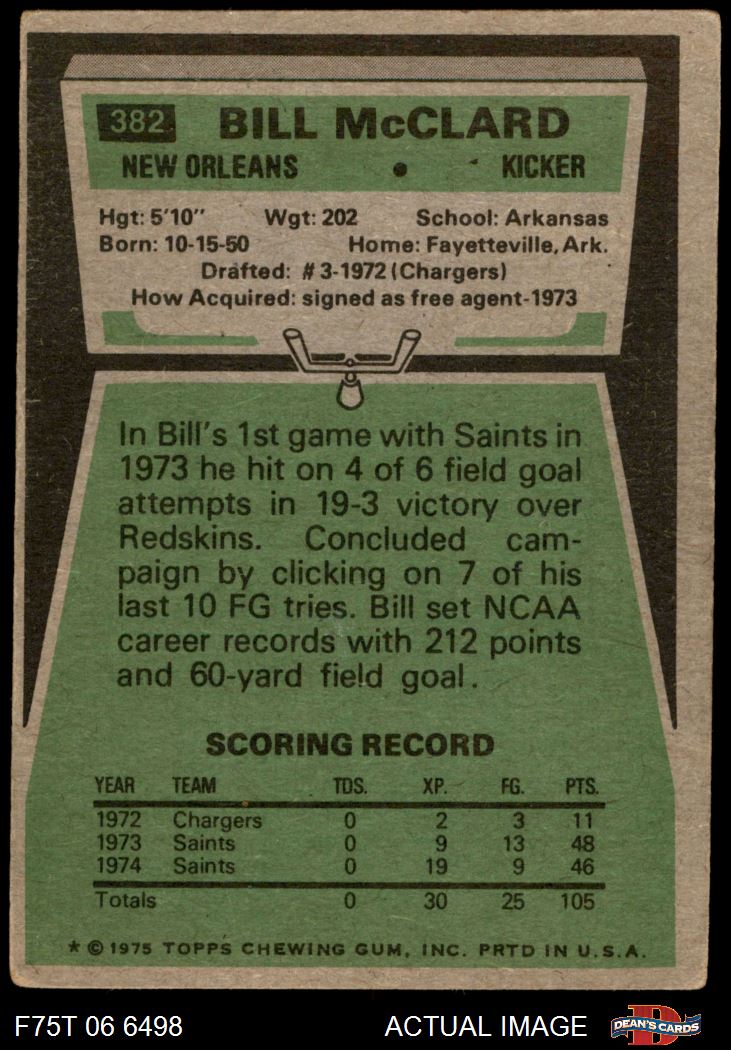 382 BILL McCLARD

NEW ORLEANS • KICKER

Hgt: 5'10" Wgt: 202 School: Arkansas
Born: 10-15-50 Home: Fayetteville, Ark.
Drafted: # 3-1972 (Chargers)
How Acquired: signed as free agent-1973

In Bill's 1st game with Saints in 1973 he hit on 4 of 6 field goal attempts in 19-3 victory over Redskins. Concluded campaign by clicking on 7 of his last 10 FG tries. Bill set NCAA career records with 212 points and 60-yard field goal.

SCORING RECORD

| YEAR | TEAM | TDS. | XP. | FG. | PTS. |
|---|---|---|---|---|---|
| 1972 | Chargers | 0 | 2 | 3 | 11 |
| 1973 | Saints | 0 | 9 | 13 | 48 |
| 1974 | Saints | 0 | 19 | 9 | 46 |
| Totals | | 0 | 30 | 25 | 105 |

* © 1975 TOPPS CHEWING GUM, INC. PRTD IN U.S.A.

F75T 06 6498 ACTUAL IMAGE DEAN'S CARDS